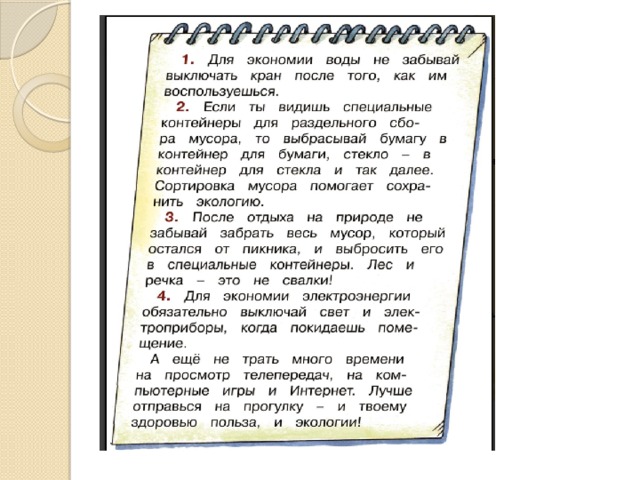 1. Для экономии воды не забывай выключать кран после того, как им воспользуешься.

2. Если ты видишь специальные контейнеры для раздельного сбора мусора, то выбрасывай бумагу в контейнер для бумаги, стекло – в контейнер для стекла и так далее. Сортировка мусора помогает сохранить экологию.

3. После отдыха на природе не забывай забрать весь мусор, который остался от пикника, и выбросить его в специальные контейнеры. Лес и речка – это не свалки!

4. Для экономии электроэнергии обязательно выключай свет и электроприборы, когда покидаешь помещение.

А ещё не трать много времени на просмотр телепередач, на компьютерные игры и Интернет. Лучше отправься на прогулку – и твоему здоровью польза, и экологии!